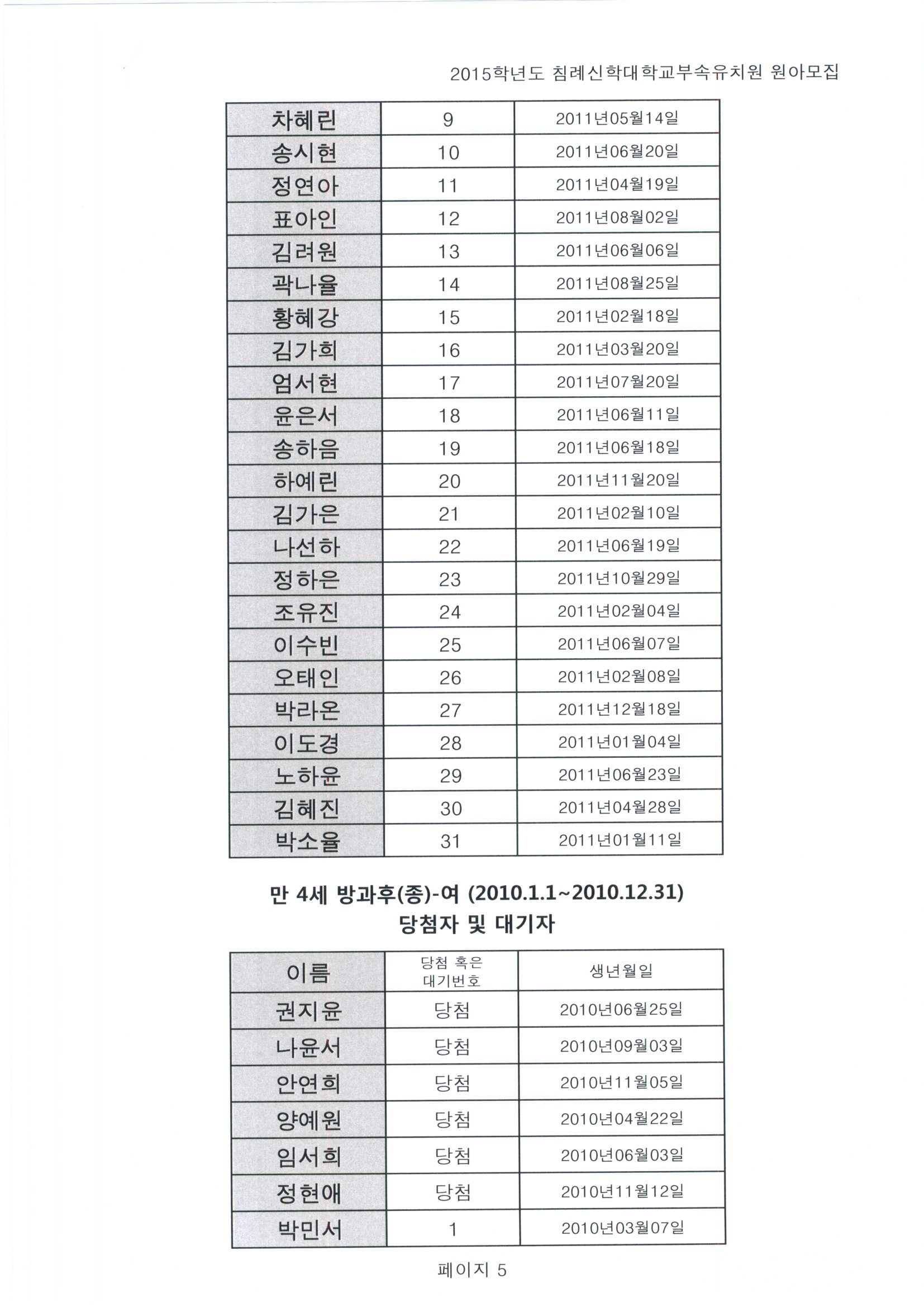 2015학년도 침례신학대학교부속유치원 원아모집

| 차혜린 | 9 | 2011년05월14일 |
|---|---|---|
| 송시현 | 10 | 2011년06월20일 |
| 정연아 | 11 | 2011년04월19일 |
| 표아인 | 12 | 2011년08월02일 |
| 김려원 | 13 | 2011년06월06일 |
| 곽나율 | 14 | 2011년08월25일 |
| 황혜강 | 15 | 2011년02월18일 |
| 김가희 | 16 | 2011년03월20일 |
| 엄서현 | 17 | 2011년07월20일 |
| 윤은서 | 18 | 2011년06월11일 |
| 송하음 | 19 | 2011년06월18일 |
| 하예린 | 20 | 2011년11월20일 |
| 김가은 | 21 | 2011년02월10일 |
| 나선하 | 22 | 2011년06월19일 |
| 정하은 | 23 | 2011년10월29일 |
| 조유진 | 24 | 2011년02월04일 |
| 이수빈 | 25 | 2011년06월07일 |
| 오태인 | 26 | 2011년02월08일 |
| 박라온 | 27 | 2011년12월18일 |
| 이도경 | 28 | 2011년01월04일 |
| 노하윤 | 29 | 2011년06월23일 |
| 김혜진 | 30 | 2011년04월28일 |
| 박소율 | 31 | 2011년01월11일 |

만 4세 방과후(종)-여 (2010.1.1~2010.12.31)
당첨자 및 대기자

| 이름 | 당첨 혹은 대기번호 | 생년월일 |
|---|---|---|
| 권지윤 | 당첨 | 2010년06월25일 |
| 나윤서 | 당첨 | 2010년09월03일 |
| 안연희 | 당첨 | 2010년11월05일 |
| 양예원 | 당첨 | 2010년04월22일 |
| 임서희 | 당첨 | 2010년06월03일 |
| 정현애 | 당첨 | 2010년11월12일 |
| 박민서 | 1 | 2010년03월07일 |

페이지 5